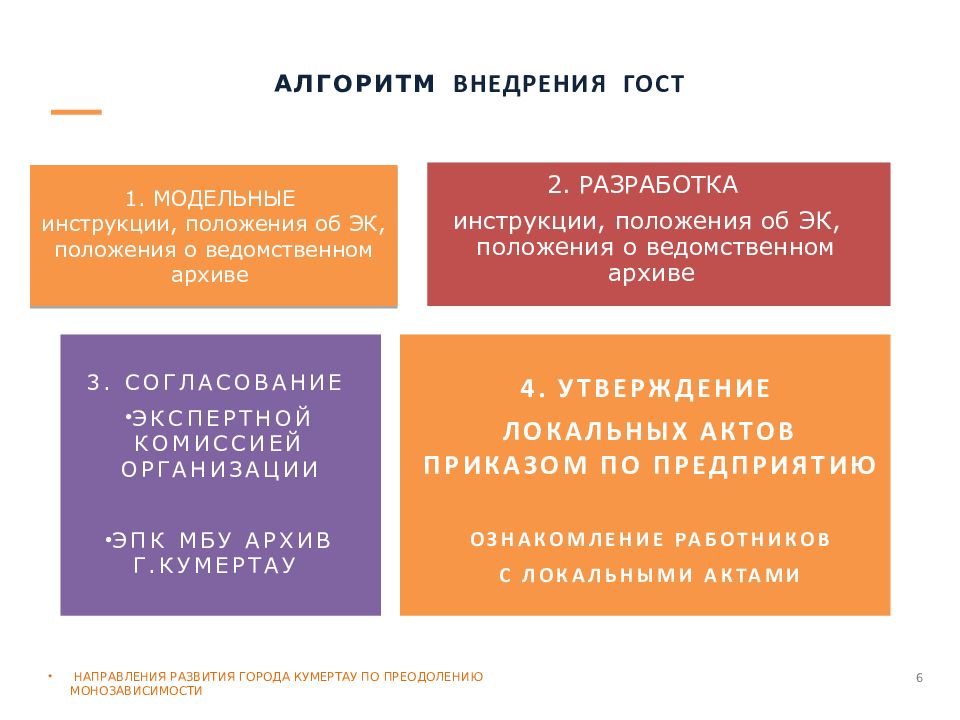 АЛГОРИТМ ВНЕДРЕНИЯ ГОСТ

1. МОДЕЛЬНЫЕ
инструкции, положения об ЭК, положения о ведомственном архиве

2. РАЗРАБОТКА
инструкции, положения об ЭК, положения о ведомственном архиве

3. СОГЛАСОВАНИЕ
•ЭКСПЕРТНОЙ КОМИССИЕЙ ОРГАНИЗАЦИИ

•ЭПК МБУ АРХИВ Г.КУМЕРТАУ

4. УТВЕРЖДЕНИЕ
ЛОКАЛЬНЫХ АКТОВ ПРИКАЗОМ ПО ПРЕДПРИЯТИЮ

ОЗНАКОМЛЕНИЕ РАБОТНИКОВ
С ЛОКАЛЬНЫМИ АКТАМИ

• НАПРАВЛЕНИЯ РАЗВИТИЯ ГОРОДА КУМЕРТАУ ПО ПРЕОДОЛЕНИЮ МОНОЗАВИСИМОСТИ

6